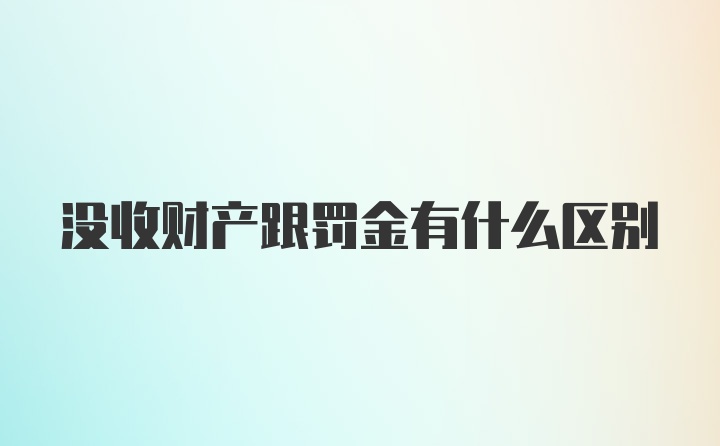 没收财产跟罚金有什么区别